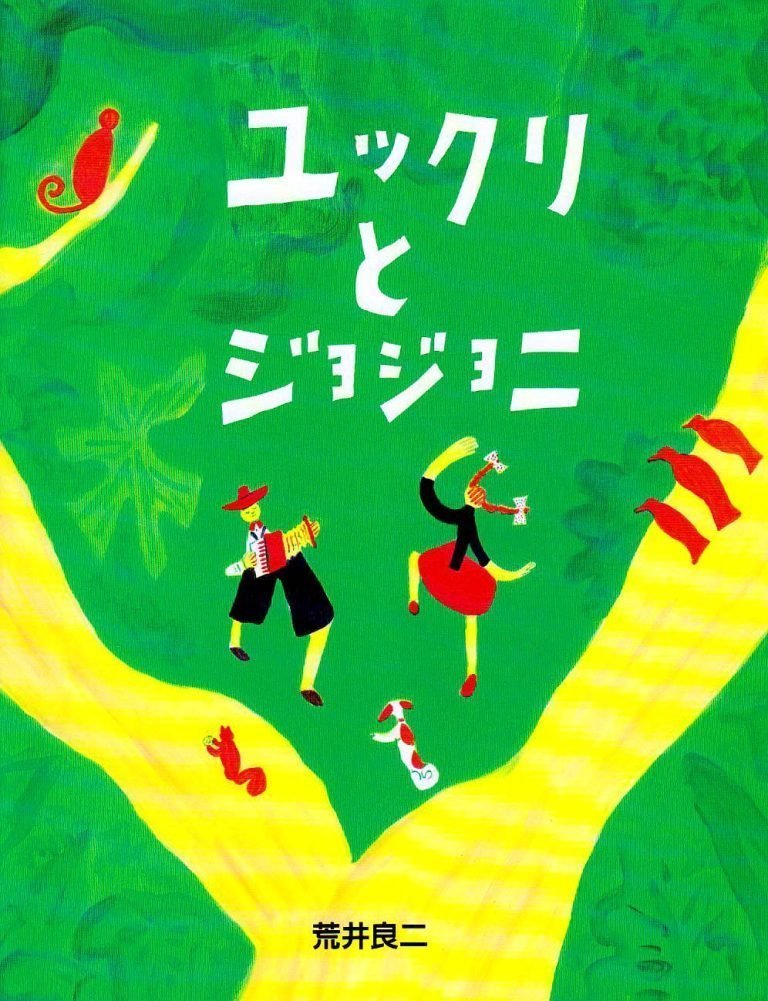 ユックリ
と
ジョジョニ

荒井良二